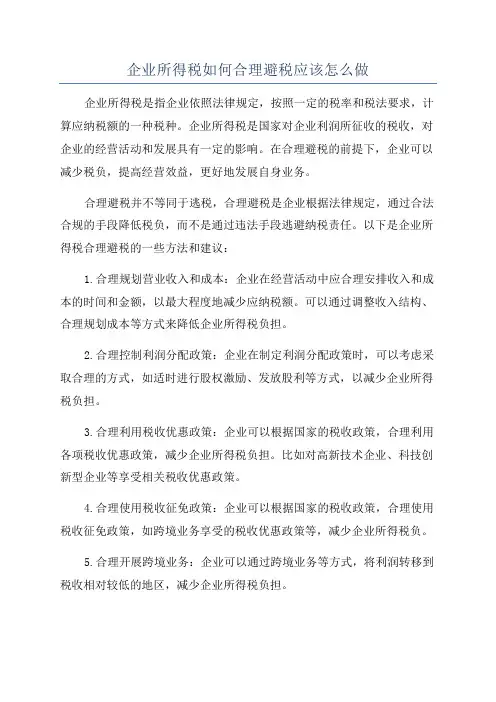 企业所得税如何合理避税应该怎么做

企业所得税是指企业依照法律规定，按照一定的税率和税法要求，计算应纳税额的一种税种。企业所得税是国家对企业利润所征收的税收，对企业的经营活动和发展具有一定的影响。在合理避税的前提下，企业可以减少税负，提高经营效益，更好地发展自身业务。

合理避税并不等同于逃税，合理避税是企业根据法律规定，通过合法合规的手段降低税负，而不是通过违法手段逃避纳税责任。以下是企业所得税合理避税的一些方法和建议：

1.合理规划营业收入和成本：企业在经营活动中应合理安排收入和成本的时间和金额，以最大程度地减少应纳税额。可以通过调整收入结构、合理规划成本等方式来降低企业所得税负担。

2.合理控制利润分配政策：企业在制定利润分配政策时，可以考虑采取合理的方式，如适时进行股权激励、发放股利等方式，以减少企业所得税负担。

3.合理利用税收优惠政策：企业可以根据国家的税收政策，合理利用各项税收优惠政策，减少企业所得税负担。比如对高新技术企业、科技创新型企业等享受相关税收优惠政策。

4.合理使用税收征免政策：企业可以根据国家的税收政策，合理使用税收征免政策，如跨境业务享受的税收优惠政策等，减少企业所得税负。

5.合理开展跨境业务：企业可以通过跨境业务等方式，将利润转移到税收相对较低的地区，减少企业所得税负担。